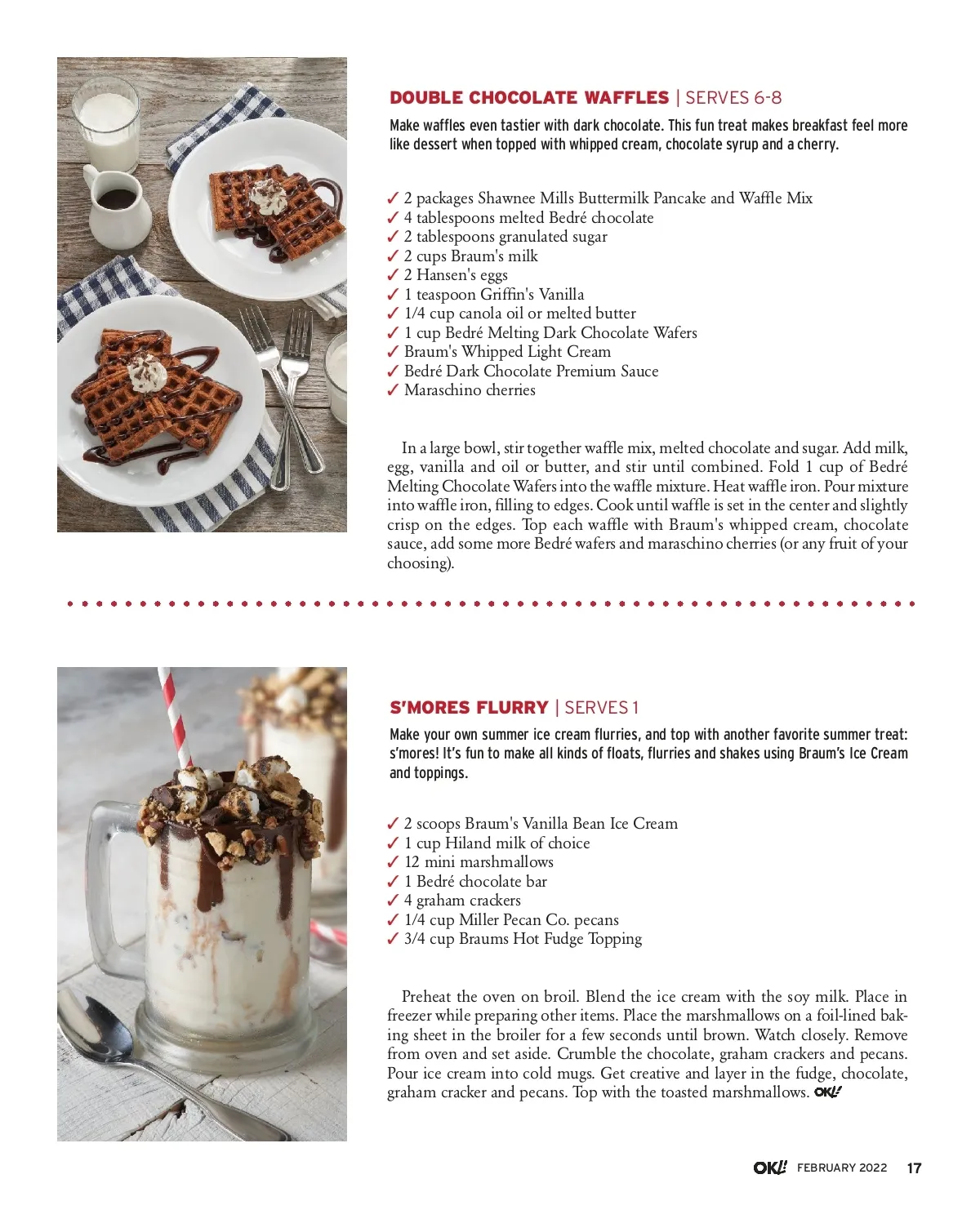 DOUBLE CHOCOLATE WAFFLES | SERVES 6-8

Make waffles even tastier with dark chocolate. This fun treat makes breakfast feel more like dessert when topped with whipped cream, chocolate syrup and a cherry.

✓ 2 packages Shawnee Mills Buttermilk Pancake and Waffle Mix
✓ 4 tablespoons melted Bedré chocolate
✓ 2 tablespoons granulated sugar
✓ 2 cups Braum's milk
✓ 2 Hansen's eggs
✓ 1 teaspoon Griffin's Vanilla
✓ 1/4 cup canola oil or melted butter
✓ 1 cup Bedré Melting Dark Chocolate Wafers
✓ Braum's Whipped Light Cream
✓ Bedré Dark Chocolate Premium Sauce
✓ Maraschino cherries

In a large bowl, stir together waffle mix, melted chocolate and sugar. Add milk, egg, vanilla and oil or butter, and stir until combined. Fold 1 cup of Bedré Melting Chocolate Wafers into the waffle mixture. Heat waffle iron. Pour mixture into waffle iron, filling to edges. Cook until waffle is set in the center and slightly crisp on the edges. Top each waffle with Braum's whipped cream, chocolate sauce, add some more Bedré wafers and maraschino cherries (or any fruit of your choosing).

S'MORES FLURRY | SERVES 1

Make your own summer ice cream flurries, and top with another favorite summer treat: s'mores! It's fun to make all kinds of floats, flurries and shakes using Braum's Ice Cream and toppings.

✓ 2 scoops Braum's Vanilla Bean Ice Cream
✓ 1 cup Hiland milk of choice
✓ 12 mini marshmallows
✓ 1 Bedré chocolate bar
✓ 4 graham crackers
✓ 1/4 cup Miller Pecan Co. pecans
✓ 3/4 cup Braums Hot Fudge Topping

Preheat the oven on broil. Blend the ice cream with the soy milk. Place in freezer while preparing other items. Place the marshmallows on a foil-lined baking sheet in the broiler for a few seconds until brown. Watch closely. Remove from oven and set aside. Crumble the chocolate, graham crackers and pecans. Pour ice cream into cold mugs. Get creative and layer in the fudge, chocolate, graham cracker and pecans. Top with the toasted marshmallows. OK!

OK! FEBRUARY 2022 17